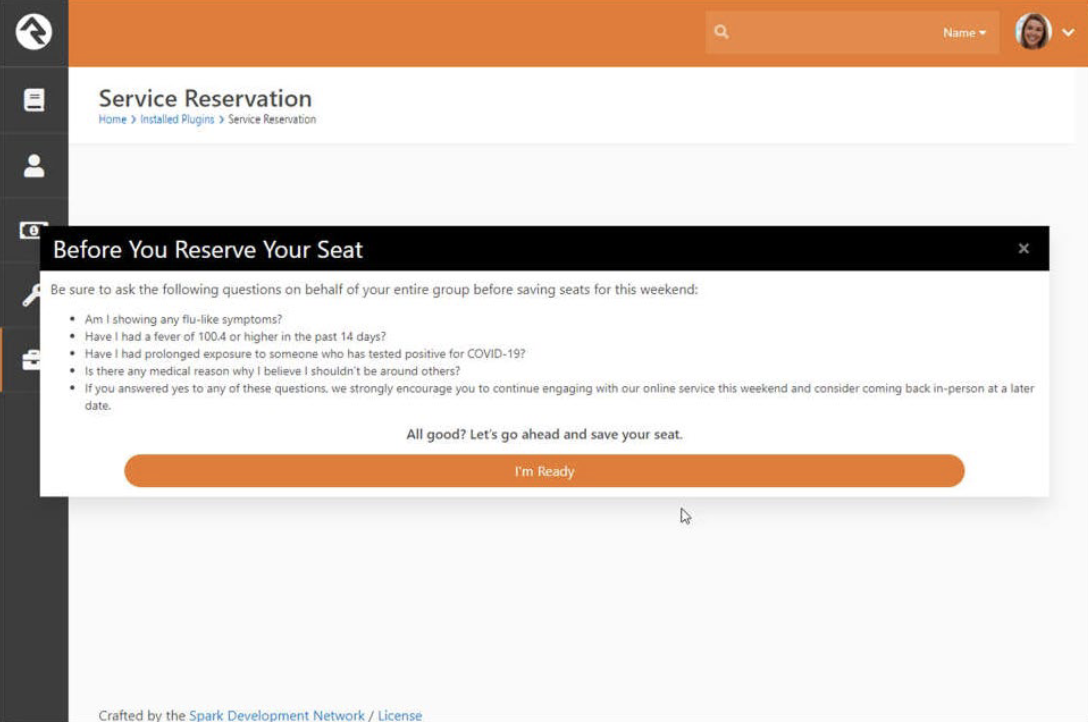 Name

Service Reservation
Home > Installed Plugins > Service Reservation

Before You Reserve Your Seat ×

Be sure to ask the following questions on behalf of your entire group before saving seats for this weekend:

- Am I showing any flu-like symptoms?
- Have I had a fever of 100.4 or higher in the past 14 days?
- Have I had prolonged exposure to someone who has tested positive for COVID-19?
- Is there any medical reason why I believe I shouldn't be around others?
- If you answered yes to any of these questions, we strongly encourage you to continue engaging with our online service this weekend and consider coming back in-person at a later date.

All good? Let's go ahead and save your seat.

I'm Ready

Crafted by the Spark Development Network / License